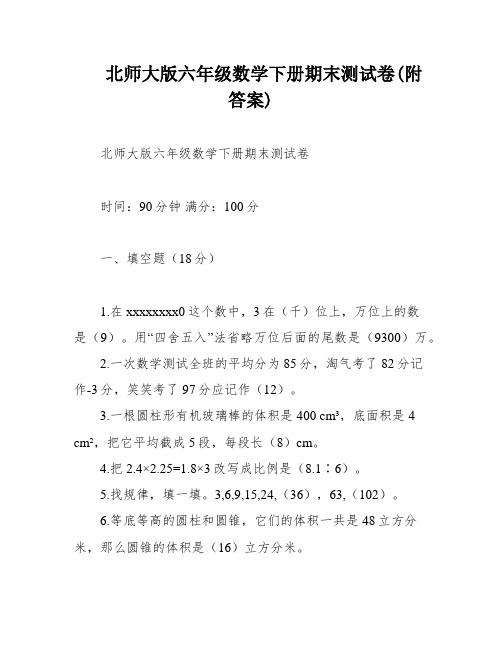 北师大版六年级数学下册期末测试卷(附答案)

北师大版六年级数学下册期末测试卷

时间：90分钟 满分：100分

一、填空题（18分）

1.在xxxxxxxx0这个数中，3在（千）位上，万位上的数是（9）。用“四舍五入”法省略万位后面的尾数是（9300）万。

2.一次数学测试全班的平均分为85分，淘气考了82分记作-3分，笑笑考了97分应记作（12）。

3.一根圆柱形有机玻璃棒的体积是400 cm³，底面积是4 cm²，把它平均截成5段，每段长（8）cm。

4.把2.4×2.25=1.8×3改写成比例是（8.1∶6）。

5.找规律，填一填。3,6,9,15,24,（36），63,（102）。

6.等底等高的圆柱和圆锥，它们的体积一共是48立方分米，那么圆锥的体积是（16）立方分米。